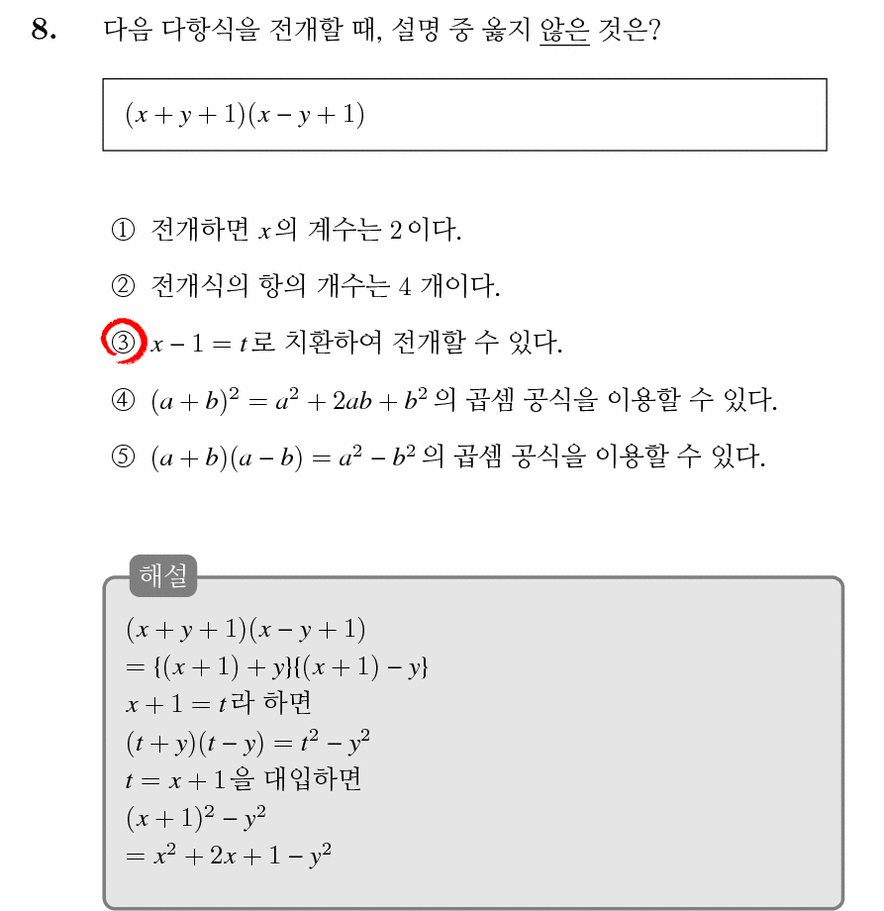 8. 다음 다항식을 전개할 때, 설명 중 옳지 않은 것은?

$(x+y+1)(x-y+1)$

① 전개하면 $x$의 계수는 2이다.

② 전개식의 항의 개수는 4 개이다.

③ $x-1=t$로 치환하여 전개할 수 있다.

④ $(a+b)^2=a^2+2ab+b^2$ 의 곱셈 공식을 이용할 수 있다.

⑤ $(a+b)(a-b)=a^2-b^2$ 의 곱셈 공식을 이용할 수 있다.

해설

$(x+y+1)(x-y+1)$
$=\{(x+1)+y\}\{(x+1)-y\}$
$x+1=t$라 하면
$(t+y)(t-y)=t^2-y^2$
$t=x+1$을 대입하면
$(x+1)^2-y^2$
$=x^2+2x+1-y^2$